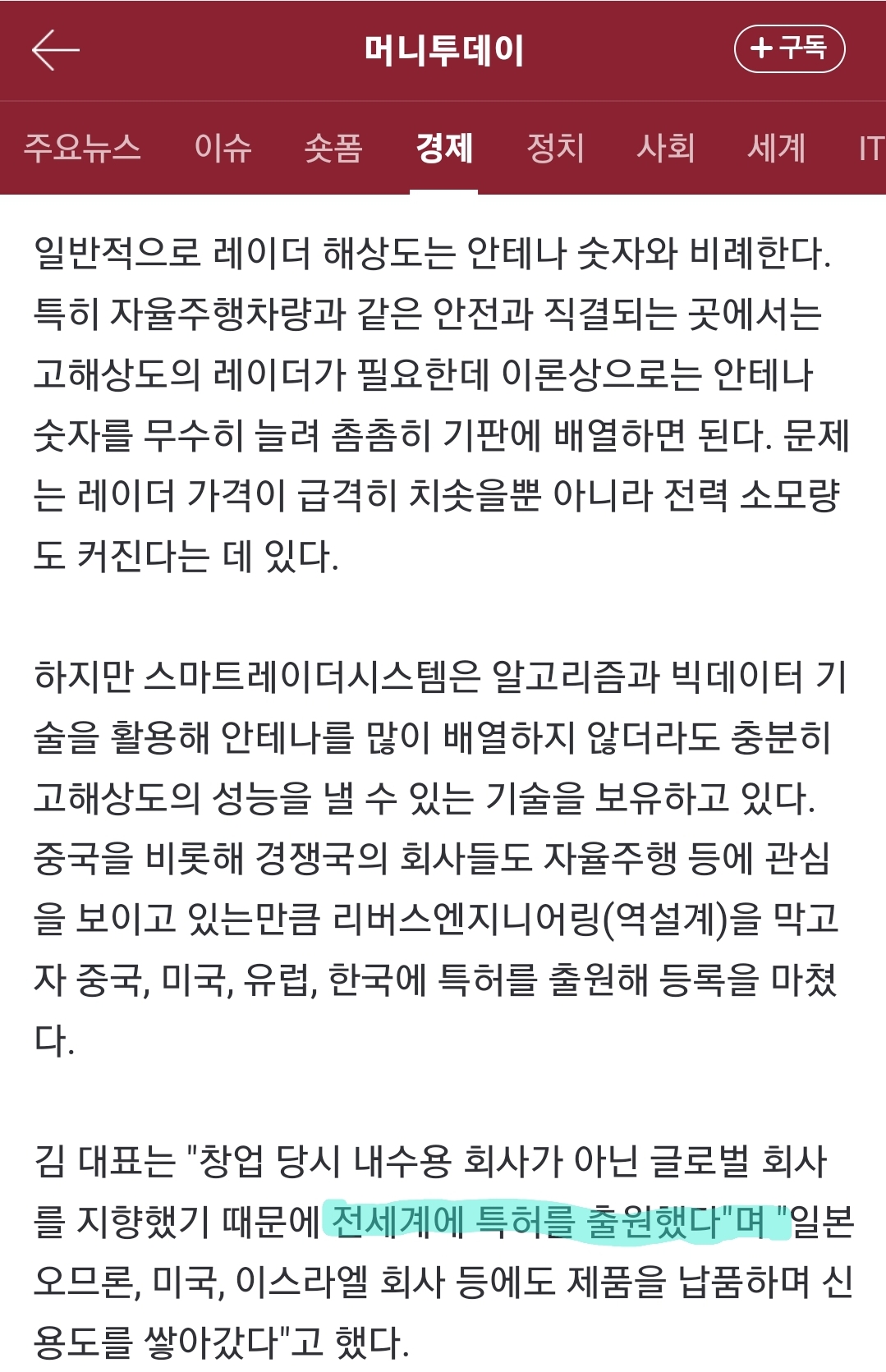 머니투데이

+ 구독

주요뉴스 이슈 숏폼 경제 정치 사회 세계 IT

일반적으로 레이더 해상도는 안테나 숫자와 비례한다. 특히 자율주행차량과 같은 안전과 직결되는 곳에서는 고해상도의 레이더가 필요한데 이론상으로는 안테나 숫자를 무수히 늘려 촘촘히 기판에 배열하면 된다. 문제는 레이더 가격이 급격히 치솟을뿐 아니라 전력 소모량도 커진다는 데 있다.

하지만 스마트레이더시스템은 알고리즘과 빅데이터 기술을 활용해 안테나를 많이 배열하지 않더라도 충분히 고해상도의 성능을 낼 수 있는 기술을 보유하고 있다. 중국을 비롯해 경쟁국의 회사들도 자율주행 등에 관심을 보이고 있는만큼 리버스엔지니어링(역설계)을 막고자 중국, 미국, 유럽, 한국에 특허를 출원해 등록을 마쳤다.

김 대표는 "창업 당시 내수용 회사가 아닌 글로벌 회사를 지향했기 때문에 전세계에 특허를 출원했다"며 "일본 오므론, 미국, 이스라엘 회사 등에도 제품을 납품하며 신용도를 쌓아갔다"고 했다.